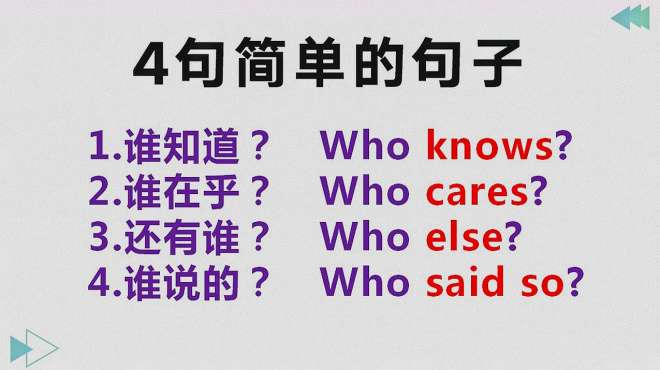 4句简单的句子

1.谁知道？ Who knows?
2.谁在乎？ Who cares?
3.还有谁？ Who else?
4.谁说的？ Who said so?